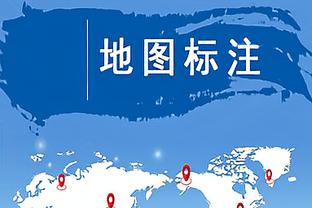 地图标注